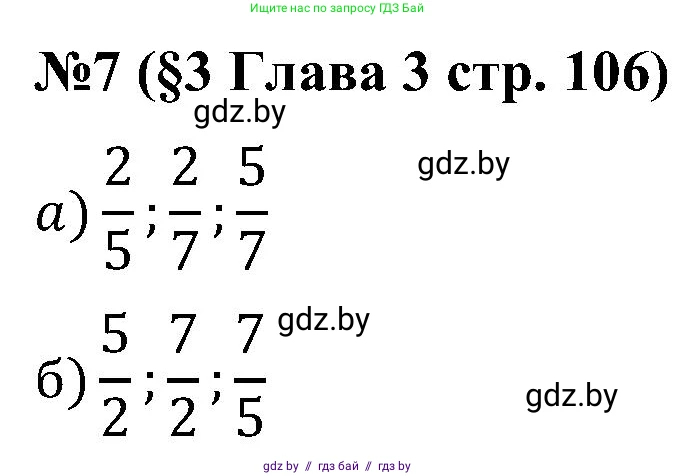 Ищите нас по запросу ГДЗ Бай

№7 (§3 Глава 3 стр. 106)

gdz.by

gdz.by

$a) \frac{2}{5}; \frac{2}{7}; \frac{5}{7}$

gdz.by

б) $\frac{5}{2}; \frac{7}{2}; \frac{7}{5}$

gdz.by

gdz by // гдз бай // гдз by